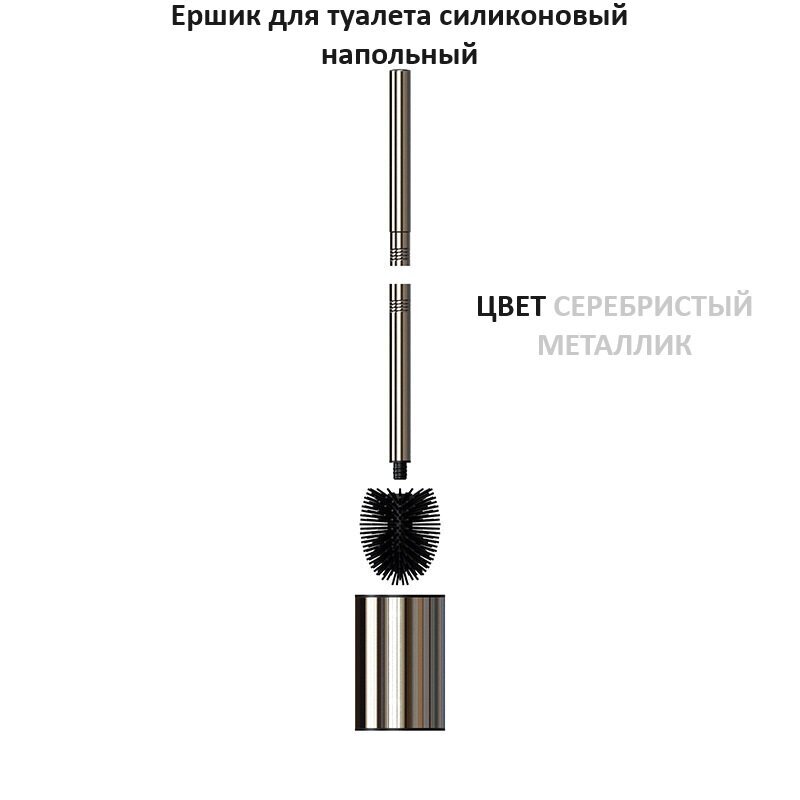 Ершик для туалета силиконовый напольный

ЦВЕТ СЕРЕБРИСТЫЙ МЕТАЛЛИК